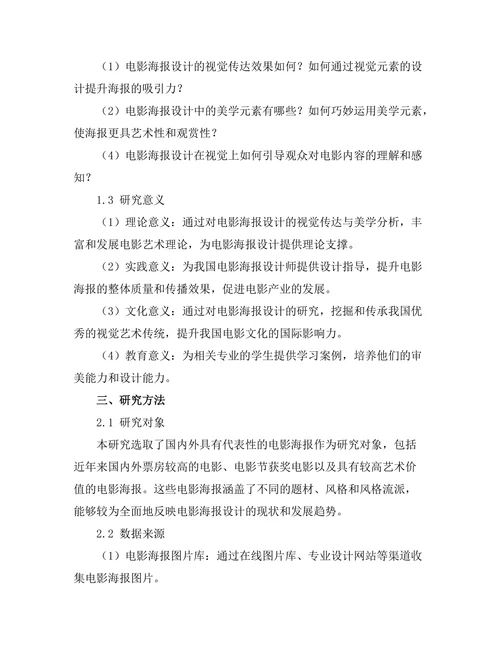 （1）电影海报设计的视觉传达效果如何？如何通过视觉元素的设计提升海报的吸引力？

（2）电影海报设计中的美学元素有哪些？如何巧妙运用美学元素，使海报更具艺术性和观赏性？

（4）电影海报设计在视觉上如何引导观众对电影内容的理解和感知？

1.3 研究意义

（1）理论意义：通过对电影海报设计的视觉传达与美学分析，丰富和发展电影艺术理论，为电影海报设计提供理论支撑。

（2）实践意义：为我国电影海报设计师提供设计指导，提升电影海报的整体质量和传播效果，促进电影产业的发展。

（3）文化意义：通过对电影海报设计的研究，挖掘和传承我国优秀的视觉艺术传统，提升我国电影文化的国际影响力。

（4）教育意义：为相关专业的学生提供学习案例，培养他们的审美能力和设计能力。

三、研究方法

2.1 研究对象

本研究选取了国内外具有代表性的电影海报作为研究对象，包括近年来国内外票房较高的电影、电影节获奖电影以及具有较高艺术价值的电影海报。这些电影海报涵盖了不同的题材、风格和风格流派，能够较为全面地反映电影海报设计的现状和发展趋势。

2.2 数据来源

（1）电影海报图片库：通过在线图片库、专业设计网站等渠道收集电影海报图片。